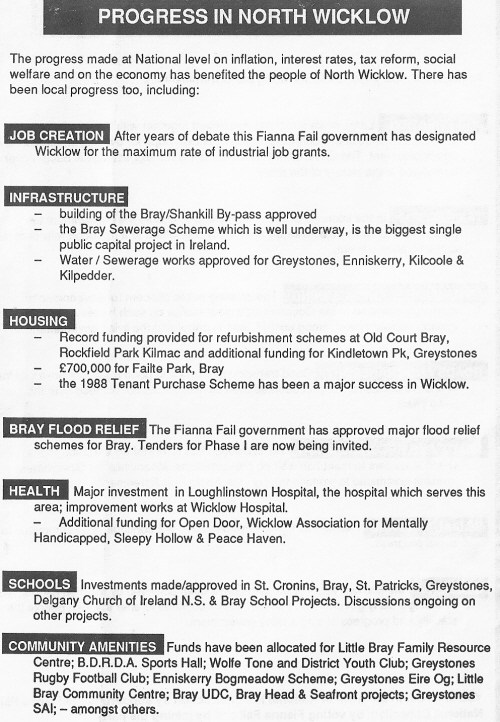 PROGRESS IN NORTH WICKLOW

The progress made at National level on inflation, interest rates, tax reform, social welfare and on the economy has benefited the people of North Wicklow. There has been local progress too, including:

JOB CREATION After years of debate this Fianna Fail government has designated Wicklow for the maximum rate of industrial job grants.

INFRASTRUCTURE
– building of the Bray/Shankill By-pass approved
– the Bray Sewerage Scheme which is well underway, is the biggest single public capital project in Ireland.
– Water / Sewerage works approved for Greystones, Enniskerry, Kilcoole & Kilpedder.

HOUSING
– Record funding provided for refurbishment schemes at Old Court Bray, Rockfield Park Kilmac and additional funding for Kindletown Pk, Greystones
– £700,000 for Failte Park, Bray
– the 1988 Tenant Purchase Scheme has been a major success in Wicklow.

BRAY FLOOD RELIEF The Fianna Fail government has approved major flood relief schemes for Bray. Tenders for Phase I are now being invited.

HEALTH Major investment in Loughlinstown Hospital, the hospital which serves this area; improvement works at Wicklow Hospital.
– Additional funding for Open Door, Wicklow Association for Mentally Handicapped, Sleepy Hollow & Peace Haven.

SCHOOLS Investments made/approved in St. Cronins, Bray, St. Patricks, Greystones, Delgany Church of Ireland N.S. & Bray School Projects. Discussions ongoing on other projects.

COMMUNITY AMENITIES Funds have been allocated for Little Bray Family Resource Centre; B.D.R.D.A. Sports Hall; Wolfe Tone and District Youth Club; Greystones Rugby Football Club; Enniskerry Bogmeadow Scheme; Greystones Eire Og; Little Bray Community Centre; Bray UDC, Bray Head & Seafront projects; Greystones SAI; – amongst others.